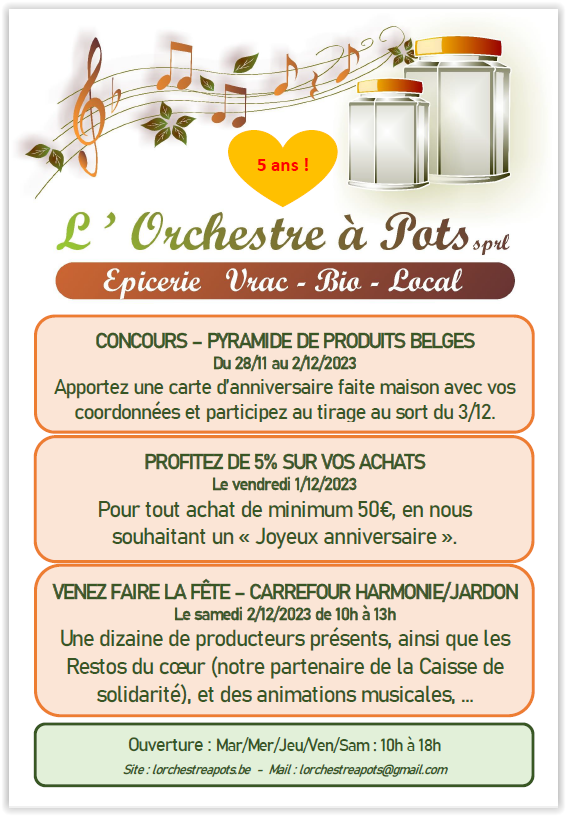 5 ans !

L' Orchestre à Pots sprl

Epicerie Vrac - Bio - Local

CONCOURS – PYRAMIDE DE PRODUITS BELGES
Du 28/11 au 2/12/2023
Apportez une carte d'anniversaire faite maison avec vos coordonnées et participez au tirage au sort du 3/12.

PROFITEZ DE 5% SUR VOS ACHATS
Le vendredi 1/12/2023
Pour tout achat de minimum 50€, en nous souhaitant un « Joyeux anniversaire ».

VENEZ FAIRE LA FÊTE – CARREFOUR HARMONIE/JARDON
Le samedi 2/12/2023 de 10h à 13h
Une dizaine de producteurs présents, ainsi que les Restos du cœur (notre partenaire de la Caisse de solidarité), et des animations musicales, ...

Ouverture : Mar/Mer/Jeu/Ven/Sam : 10h à 18h
Site : lorchestreapots.be – Mail : lorchestreapots@gmail.com